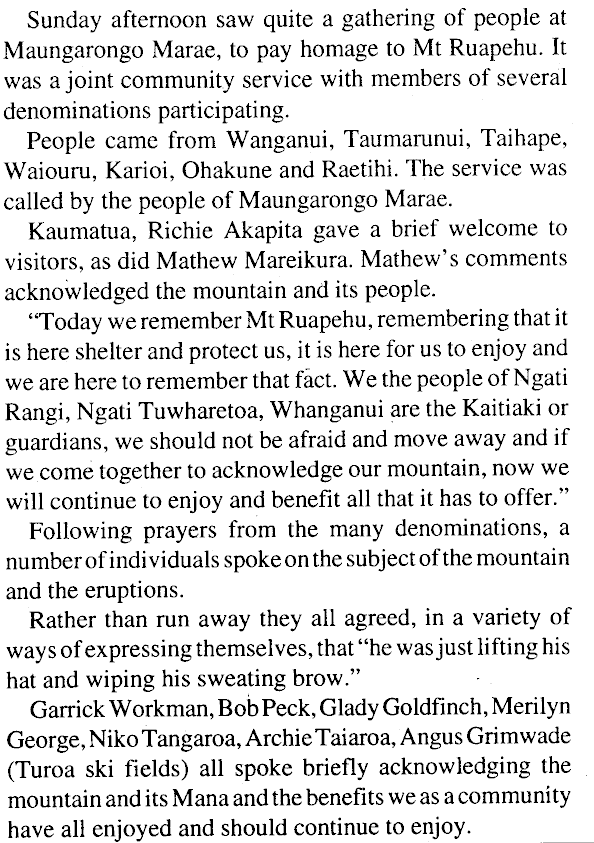 Sunday afternoon saw quite a gathering of people at Maungarongo Marae, to pay homage to Mt Ruapehu. It was a joint community service with members of several denominations participating.

People came from Wanganui, Taumarunui, Taihape, Waiouru, Karioi, Ohakune and Raetihi. The service was called by the people of Maungarongo Marae.

Kaumatua, Richie Akapita gave a brief welcome to visitors, as did Mathew Mareikura. Mathew's comments acknowledged the mountain and its people.

"Today we remember Mt Ruapehu, remembering that it is here shelter and protect us, it is here for us to enjoy and we are here to remember that fact. We the people of Ngati Rangi, Ngati Tuwharetoa, Whanganui are the Kaitiaki or guardians, we should not be afraid and move away and if we come together to acknowledge our mountain, now we will continue to enjoy and benefit all that it has to offer."

Following prayers from the many denominations, a number of individuals spoke on the subject of the mountain and the eruptions.

Rather than run away they all agreed, in a variety of ways of expressing themselves, that "he was just lifting his hat and wiping his sweating brow."

Garrick Workman, Bob Peck, Glady Goldfinch, Merilyn George, Niko Tangaroa, Archie Taiaroa, Angus Grimwade (Turoa ski fields) all spoke briefly acknowledging the mountain and its Mana and the benefits we as a community have all enjoyed and should continue to enjoy.